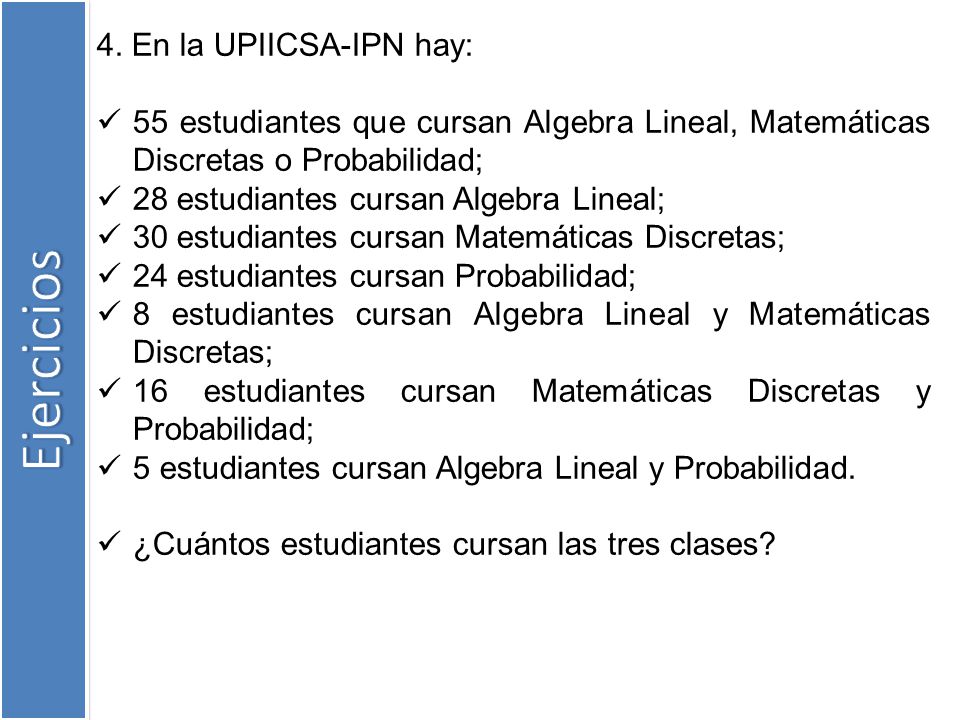 Ejercicios

4. En la UPIICSA-IPN hay:

✓ 55 estudiantes que cursan Algebra Lineal, Matemáticas Discretas o Probabilidad;
✓ 28 estudiantes cursan Algebra Lineal;
✓ 30 estudiantes cursan Matemáticas Discretas;
✓ 24 estudiantes cursan Probabilidad;
✓ 8 estudiantes cursan Algebra Lineal y Matemáticas Discretas;
✓ 16 estudiantes cursan Matemáticas Discretas y Probabilidad;
✓ 5 estudiantes cursan Algebra Lineal y Probabilidad.

✓ ¿Cuántos estudiantes cursan las tres clases?